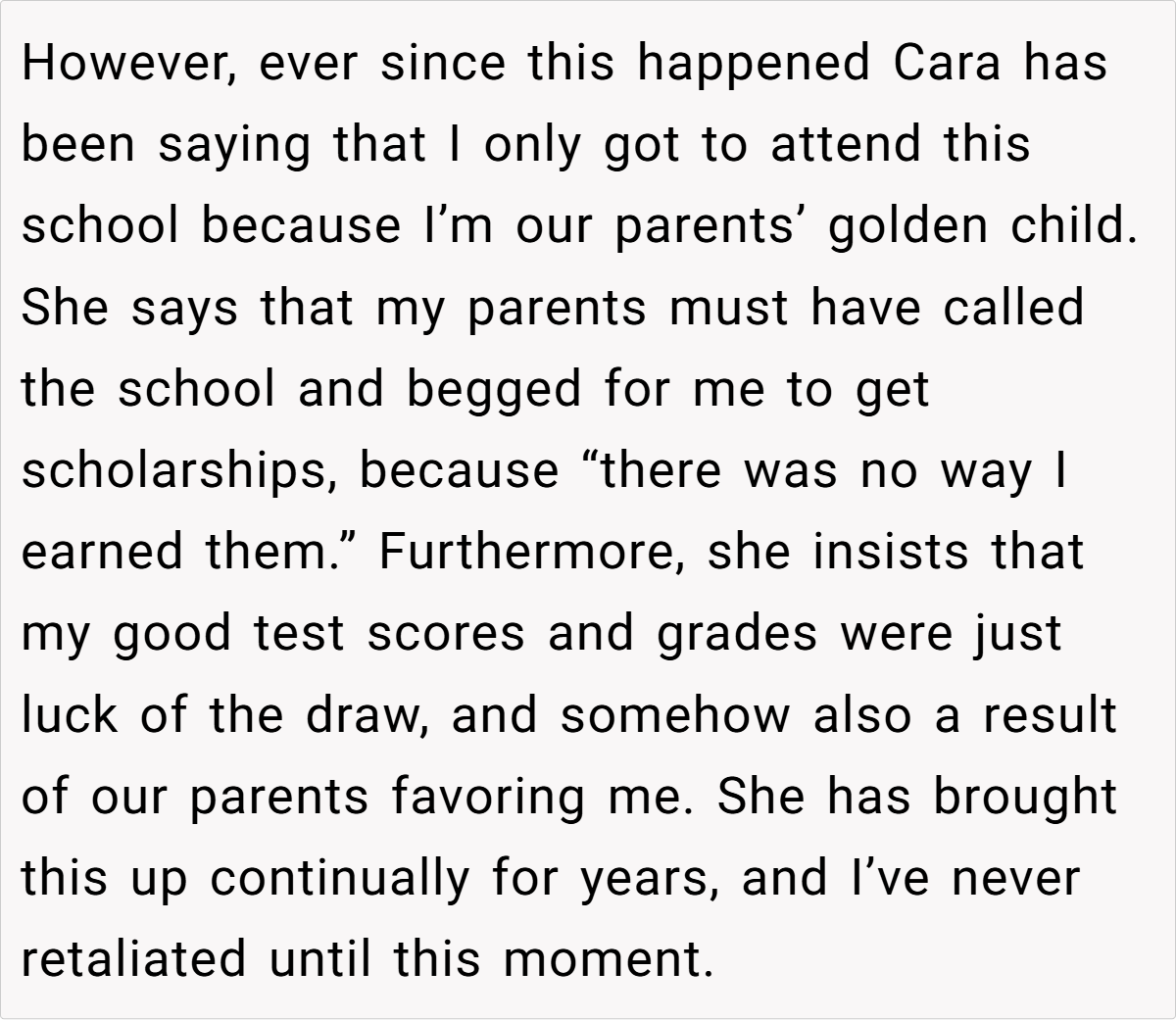 However, ever since this happened Cara has been saying that I only got to attend this school because I'm our parents' golden child. She says that my parents must have called the school and begged for me to get scholarships, because "there was no way I earned them." Furthermore, she insists that my good test scores and grades were just luck of the draw, and somehow also a result of our parents favoring me. She has brought this up continually for years, and I've never retaliated until this moment.